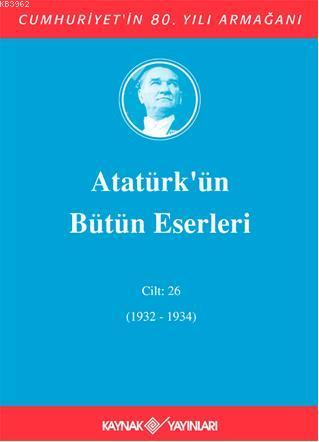 KB3962

CUMHURİYET'İN 80. YILI ARMAĞANI

Atatürk'ün Bütün Eserleri

Cilt: 26

(1932 - 1934)

KAYNAK YAYINLARI